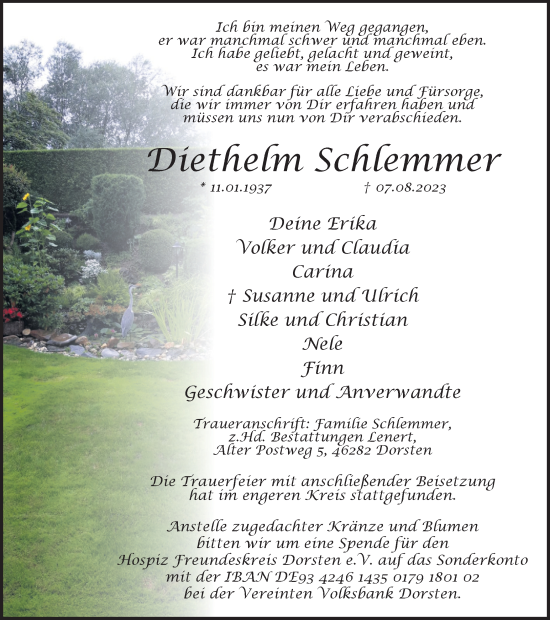 Ich bin meinen Weg gegangen,
er war manchmal schwer und manchmal eben.
Ich habe geliebt, gelacht und geweint,
es war mein Leben.

Wir sind dankbar für alle Liebe und Fürsorge,
die wir immer von Dir erfahren haben und
müssen uns nun von Dir verabschieden.

Diethelm Schlemmer

* 11.01.1937 † 07.08.2023

Deine Erika
Volker und Claudia
Carina
† Susanne und Ulrich
Silke und Christian
Nele
Finn
Geschwister und Anverwandte

Traueranschrift: Familie Schlemmer,
z.Hd. Bestattungen Lenert,
Alter Postweg 5, 46282 Dorsten

Die Trauerfeier mit anschließender Beisetzung
hat im engeren Kreis stattgefunden.

Anstelle zugedachter Kränze und Blumen
bitten wir um eine Spende für den
Hospiz Freundeskreis Dorsten e.V. auf das Sonderkonto
mit der IBAN DE93 4246 1435 0179 1801 02
bei der Vereinten Volksbank Dorsten.